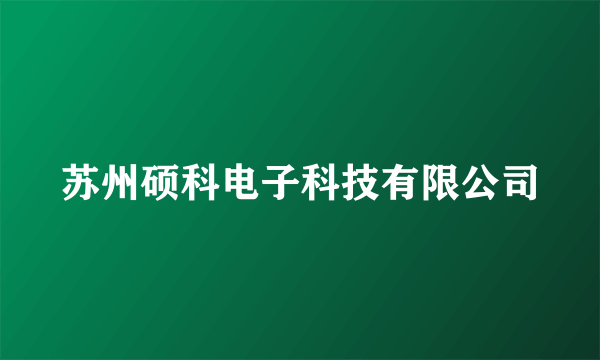 苏州硕科电子科技有限公司